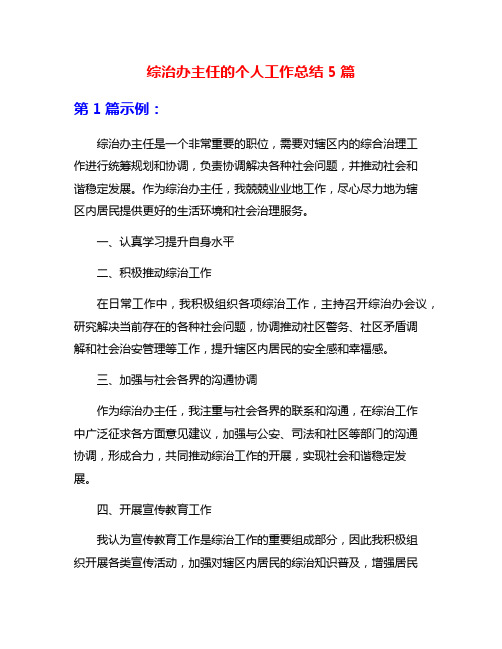 综治办主任的个人工作总结 5 篇

第 1 篇示例：

综治办主任是一个非常重要的职位，需要对辖区内的综合治理工作进行统筹规划和协调，负责协调解决各种社会问题，并推动社会和谐稳定发展。作为综治办主任，我兢兢业业地工作，尽心尽力地为辖区内居民提供更好的生活环境和社会治理服务。

一、认真学习提升自身水平

二、积极推动综治工作

在日常工作中，我积极组织各项综治工作，主持召开综治办会议，研究解决当前存在的各种社会问题，协调推动社区警务、社区矛盾调解和社会治安管理等工作，提升辖区内居民的安全感和幸福感。

三、加强与社会各界的沟通协调

作为综治办主任，我注重与社会各界的联系和沟通，在综治工作中广泛征求各方面意见建议，加强与公安、司法和社区等部门的沟通协调，形成合力，共同推动综治工作的开展，实现社会和谐稳定发展。

四、开展宣传教育工作

我认为宣传教育工作是综治工作的重要组成部分，因此我积极组织开展各类宣传活动，加强对辖区内居民的综治知识普及，增强居民